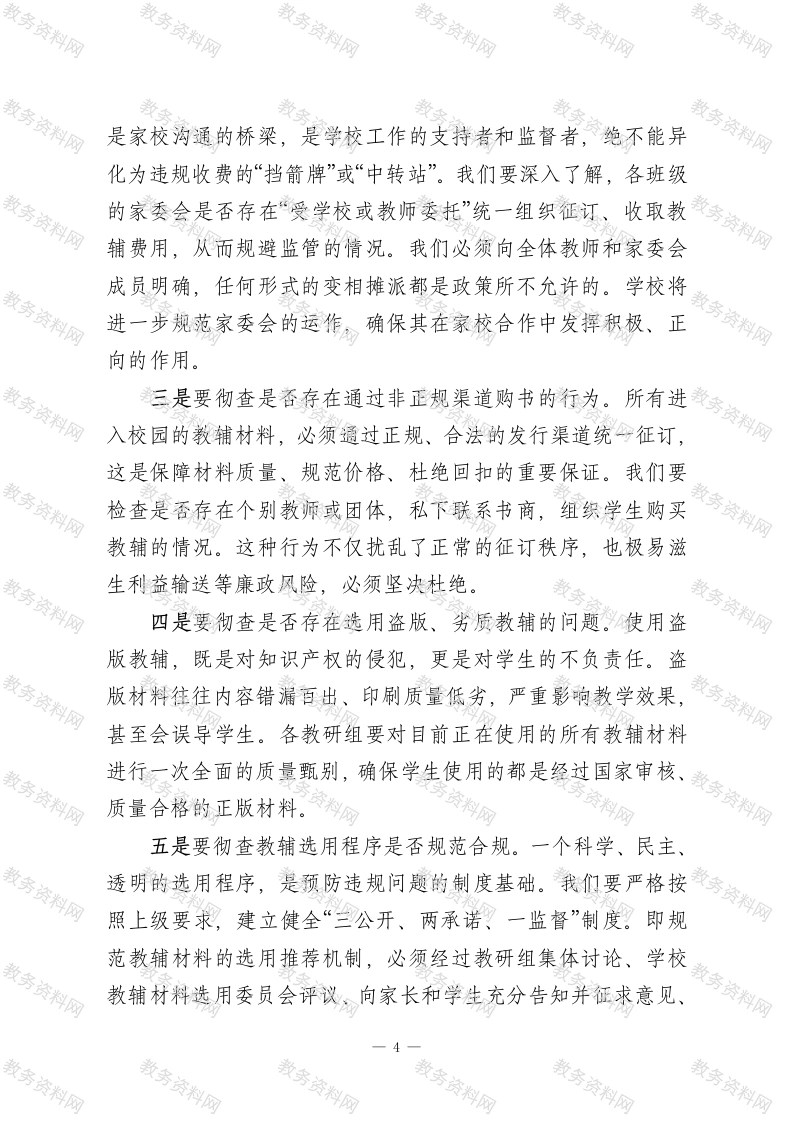 是家校沟通的桥梁，是学校工作的支持者和监督者，绝不能异化为违规收费的“挡箭牌”或“中转站”。我们要深入了解，各班级的家委会是否存在“受学校或教师委托”统一组织征订、收取教辅费用，从而规避监管的情况。我们必须向全体教师和家委会成员明确，任何形式的变相摊派都是政策所不允许的。学校将进一步规范家委会的运作，确保其在家校合作中发挥积极、正向的作用。

三是要彻查是否存在通过非正规渠道购书的行为。所有进入校园的教辅材料，必须通过正规、合法的发行渠道统一征订，这是保障材料质量、规范价格、杜绝回扣的重要保证。我们要检查是否存在个别教师或团体，私下联系书商，组织学生购买教辅的情况。这种行为不仅扰乱了正常的征订秩序，也极易滋生利益输送等廉政风险，必须坚决杜绝。

四是要彻查是否存在选用盗版、劣质教辅的问题。使用盗版教辅，既是对知识产权的侵犯，更是对学生的不负责任。盗版材料往往内容错漏百出、印刷质量低劣，严重影响教学效果，甚至会误导学生。各教研组要对目前正在使用的所有教辅材料进行一次全面的质量甄别，确保学生使用的都是经过国家审核、质量合格的正版材料。

五是要彻查教辅选用程序是否规范合规。一个科学、民主、透明的选用程序，是预防违规问题的制度基础。我们要严格按照上级要求，建立健全“三公开、两承诺、一监督”制度。即规范教辅材料的选用推荐机制，必须经过教研组集体讨论、学校教辅材料选用委员会评议、向家长和学生充分告知并征求意见、

— 4 —

教务资料网